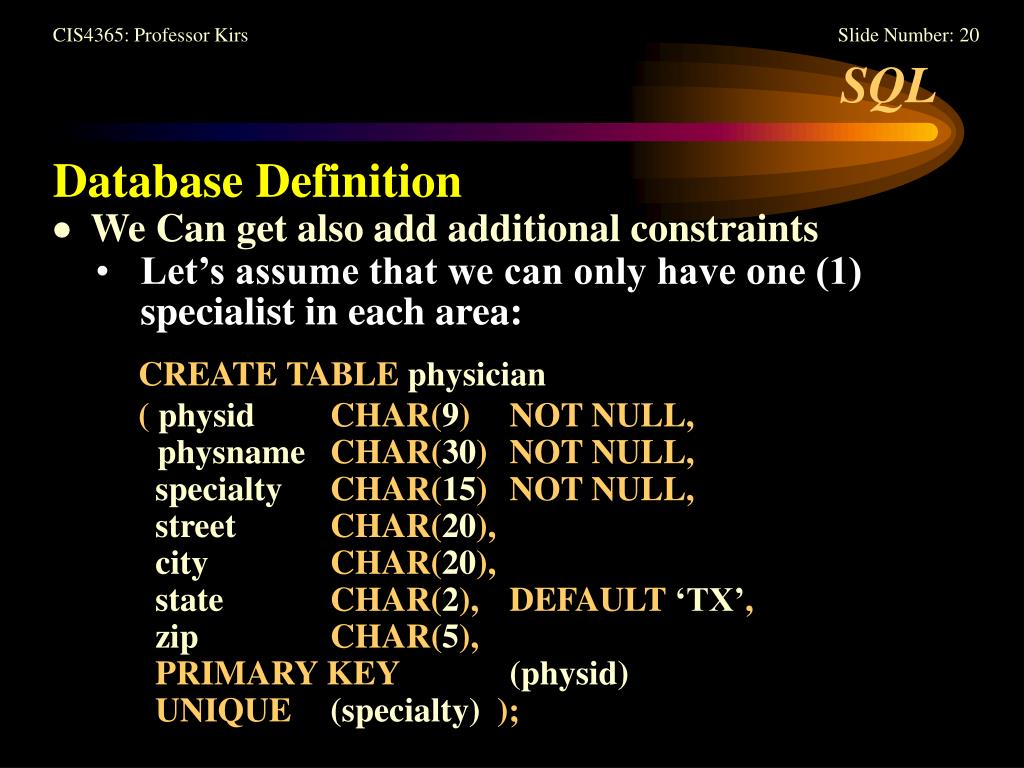 CIS4365: Professor Kirs

Slide Number: 20

SQL

Database Definition

• We Can get also add additional constraints

• Let’s assume that we can only have one (1) specialist in each area:

CREATE TABLE physician
( physid CHAR(9) NOT NULL,
physname CHAR(30) NOT NULL,
specialty CHAR(15) NOT NULL,
street CHAR(20),
city CHAR(20),
state CHAR(2), DEFAULT ‘TX’,
zip CHAR(5),
PRIMARY KEY (physid)
UNIQUE (specialty) );